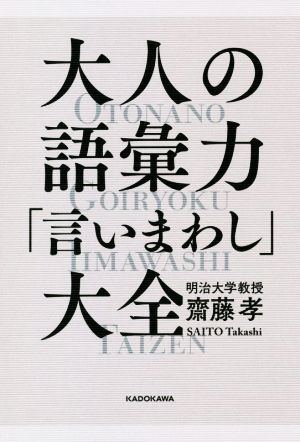 大人の
OTONANO
語彙力
GOIRYOKU
「言いまわし」
IIMAWASHI
大全
TAIZEN

明治大学教授
齋藤 孝
SAITO Takashi

KADOKAWA